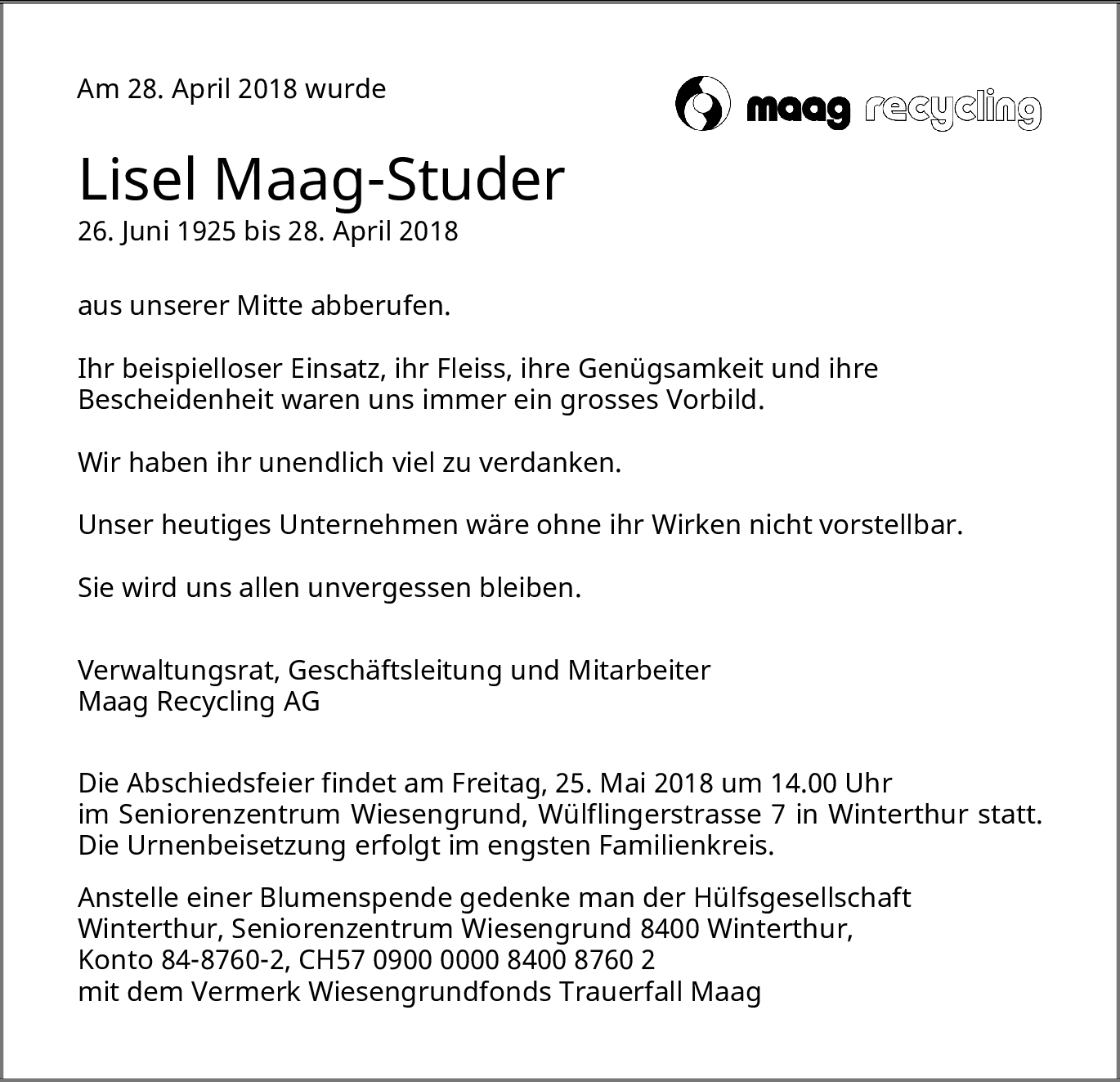 Am 28. April 2018 wurde

maag recycling

Lisel Maag-Studer
26. Juni 1925 bis 28. April 2018

aus unserer Mitte abberufen.

Ihr beispielloser Einsatz, ihr Fleiss, ihre Genügsamkeit und ihre Bescheidenheit waren uns immer ein grosses Vorbild.

Wir haben ihr unendlich viel zu verdanken.

Unser heutiges Unternehmen wäre ohne ihr Wirken nicht vorstellbar.

Sie wird uns allen unvergessen bleiben.

Verwaltungsrat, Geschäftsleitung und Mitarbeiter
Maag Recycling AG

Die Abschiedsfeier findet am Freitag, 25. Mai 2018 um 14.00 Uhr im Seniorenzentrum Wiesengrund, Wülflingerstrasse 7 in Winterthur statt. Die Urnenbeisetzung erfolgt im engsten Familienkreis.

Anstelle einer Blumenspende gedenke man der Hülfsgesellschaft Winterthur, Seniorenzentrum Wiesengrund 8400 Winterthur,
Konto 84-8760-2, CH57 0900 0000 8400 8760 2
mit dem Vermerk Wiesengrundfonds Trauerfall Maag